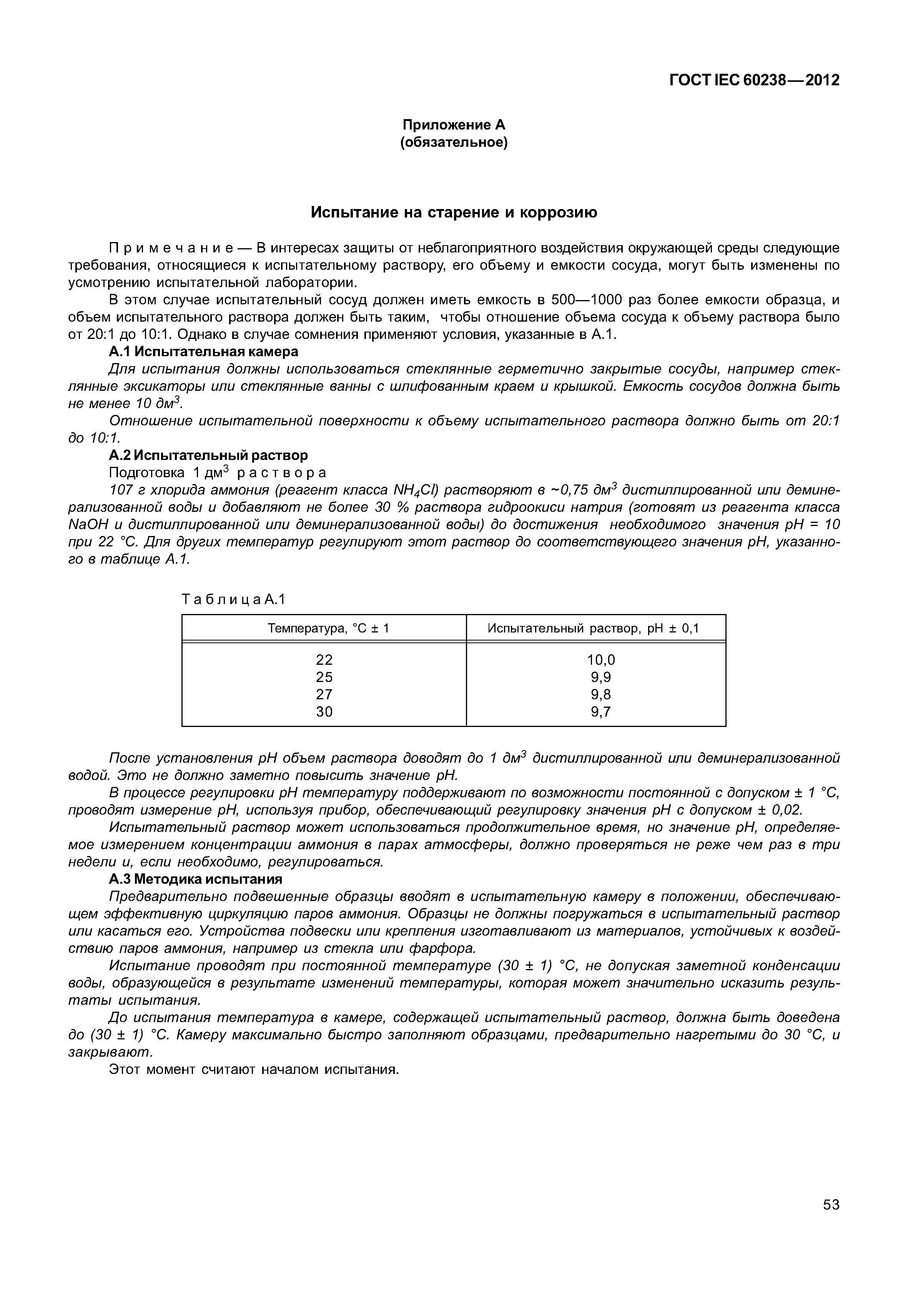 ГОСТ IEC 60238—2012

Приложение А
(обязательное)

Испытание на старение и коррозию

Примечание — В интересах защиты от неблагоприятного воздействия окружающей среды следующие требования, относящиеся к испытательному раствору, его объему и емкости сосуда, могут быть изменены по усмотрению испытательной лаборатории.

В этом случае испытательный сосуд должен иметь емкость в 500—1000 раз более емкости образца, и объем испытательного раствора должен быть таким, чтобы отношение объема сосуда к объему раствора было от 20:1 до 10:1. Однако в случае сомнения применяют условия, указанные в А.1.

А.1 Испытательная камера

Для испытания должны использоваться стеклянные герметично закрытые сосуды, например стеклянные эксикаторы или стеклянные ванны с шлифованным краем и крышкой. Емкость сосудов должна быть не менее 10 дм$^3$.

Отношение испытательной поверхности к объему испытательного раствора должно быть от 20:1 до 10:1.

А.2 Испытательный раствор

Подготовка 1 дм$^3$ раствора

107 г хлорида аммония (реагент класса $NH_4Cl$) растворяют в ~0,75 дм$^3$ дистиллированной или деминерализованной воды и добавляют не более 30 % раствора гидроокиси натрия (готовят из реагента класса NaOH и дистиллированной или деминерализованной воды) до достижения необходимого значения pH = 10 при 22 °С. Для других температур регулируют этот раствор до соответствующего значения pH, указанного в таблице А.1.

Таблица А.1

| Температура, °С ± 1 | Испытательный раствор, pH ± 0,1 |
|---|---|
| 22 | 10,0 |
| 25 | 9,9 |
| 27 | 9,8 |
| 30 | 9,7 |

После установления pH объем раствора доводят до 1 дм$^3$ дистиллированной или деминерализованной водой. Это не должно заметно повысить значение pH.

В процессе регулировки pH температуру поддерживают по возможности постоянной с допуском ± 1 °С, проводят измерение pH, используя прибор, обеспечивающий регулировку значения pH с допуском ± 0,02.

Испытательный раствор может использоваться продолжительное время, но значение pH, определяемое измерением концентрации аммония в парах атмосферы, должно проверяться не реже чем раз в три недели и, если необходимо, регулироваться.

А.3 Методика испытания

Предварительно подвешенные образцы вводят в испытательную камеру в положении, обеспечивающем эффективную циркуляцию паров аммония. Образцы не должны погружаться в испытательный раствор или касаться его. Устройства подвески или крепления изготавливают из материалов, устойчивых к воздействию паров аммония, например из стекла или фарфора.

Испытание проводят при постоянной температуре (30 ± 1) °С, не допуская заметной конденсации воды, образующейся в результате изменений температуры, которая может значительно исказить результаты испытания.

До испытания температура в камере, содержащей испытательный раствор, должна быть доведена до (30 ± 1) °С. Камеру максимально быстро заполняют образцами, предварительно нагретыми до 30 °С, и закрывают.

Этот момент считают началом испытания.

53